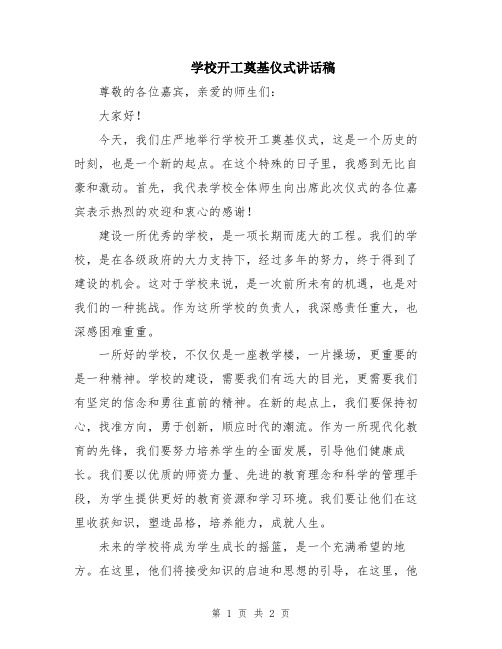 学校开工奠基仪式讲话稿

尊敬的各位嘉宾，亲爱的师生们：

大家好！

今天，我们庄严地举行学校开工奠基仪式，这是一个历史的时刻，也是一个新的起点。在这个特殊的日子里，我感到无比自豪和激动。首先，我代表学校全体师生向出席此次仪式的各位嘉宾表示热烈的欢迎和衷心的感谢！

建设一所优秀的学校，是一项长期而庞大的工程。我们的学校，是在各级政府的大力支持下，经过多年的努力，终于得到了建设的机会。这对于学校来说，是一次前所未有的机遇，也是对我们的一种挑战。作为这所学校的负责人，我深感责任重大，也深感困难重重。

一所好的学校，不仅仅是一座教学楼，一片操场，更重要的是一种精神。学校的建设，需要我们有远大的目光，更需要我们有坚定的信念和勇往直前的精神。在新的起点上，我们要保持初心，找准方向，勇于创新，顺应时代的潮流。作为一所现代化教育的先锋，我们要努力培养学生的全面发展，引导他们健康成长。我们要以优质的师资力量、先进的教育理念和科学的管理手段，为学生提供更好的教育资源和学习环境。我们要让他们在这里收获知识，塑造品格，培养能力，成就人生。

未来的学校将成为学生成长的摇篮，是一个充满希望的地方。在这里，他们将接受知识的启迪和思想的引导，在这里，他

第 1 页 共 2 页